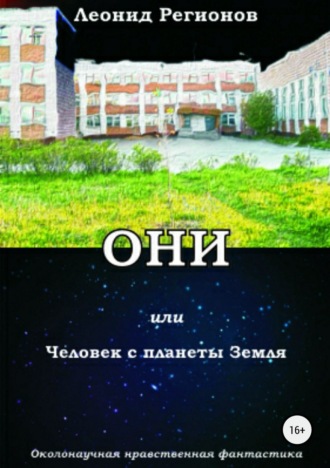 Леонид Регионов

ОНИ

или

Человек с планеты Земля

16+

Околонаучная нравственная фантастика